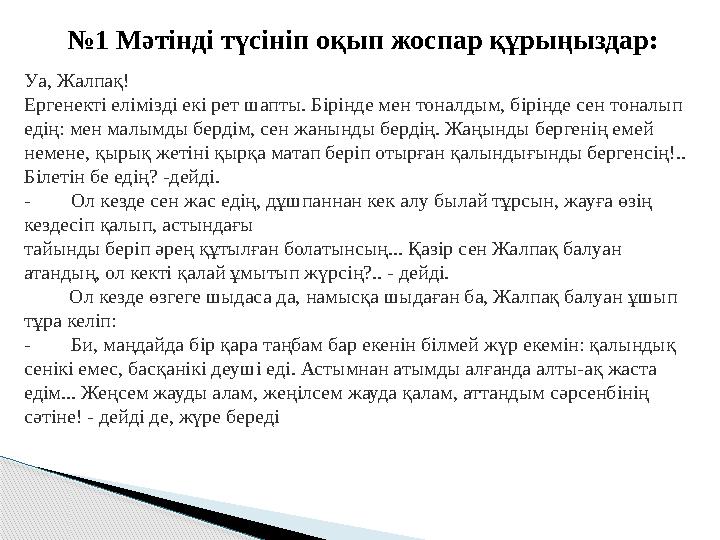 №1 Мәтінді түсініп оқып жоспар құрыңыздар:

Уа, Жалпақ!
Ергенекті елімізді екі рет шапты. Бірінде мен тоналдым, бірінде сен тоналып едің: мен малымды бердім, сен жанынды бердің. Жаңынды бергенің емей немене, қырық жетіні қырқа матап беріп отырған қалындығынды бергенсің!.. Білетін бе едің? -дейді.
- Ол кезде сен жас едің, дұшпаннан кек алу былай тұрсын, жауға өзің кездесіп қалып, астындағы
тайынды беріп әрең құтылған болатынсың... Қазір сен Жалпақ балуан атандың, ол кекті қалай ұмытып жүрсің?.. - дейді.
Ол кезде өзгеге шыдаса да, намысқа шыдаған ба, Жалпақ балуан ұшып тұра келіп:
- Би, маңдайда бір қара таңбам бар екенін білмей жүр екемін: қалындық сенікі емес, басқанікі деуші еді. Астымнан атымды алғанда алты-ақ жаста едім... Жеңсем жауды алам, жеңілсем жауда қалам, аттандым сәрсенбінің сәтіне! - дейді де, жүре береді